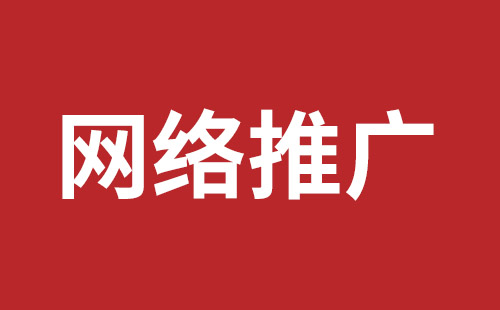 网络推广